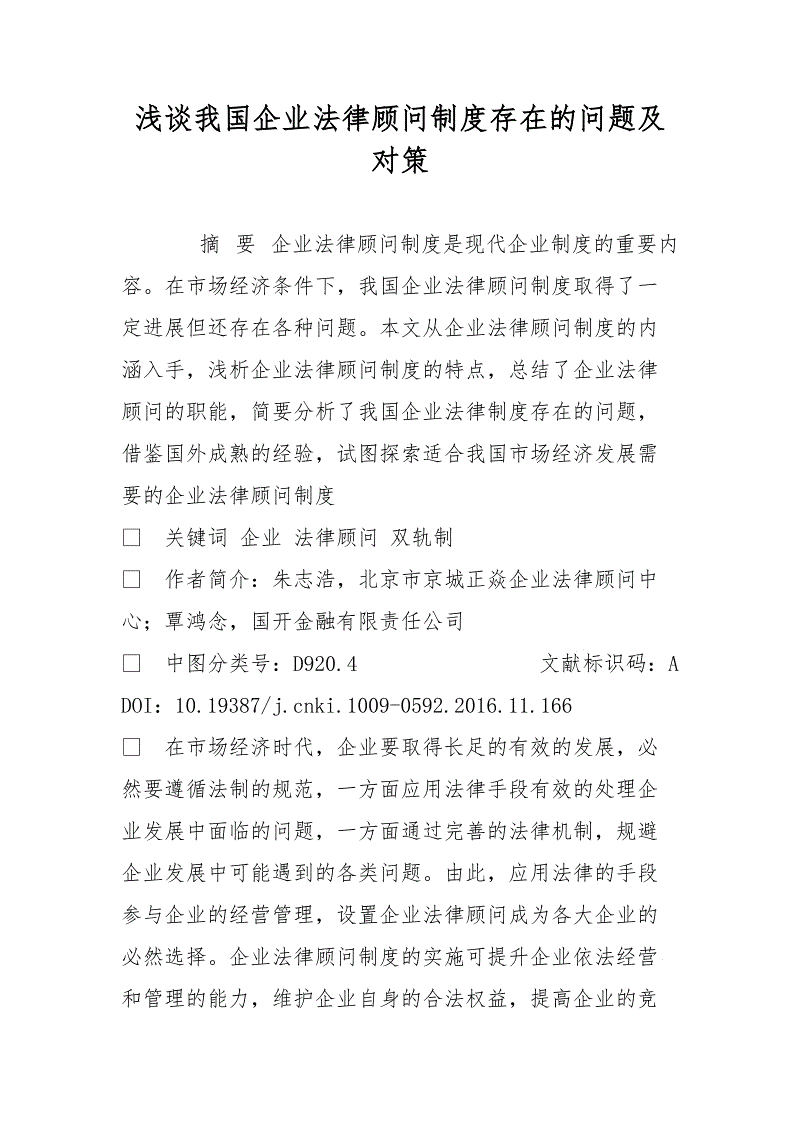 浅谈我国企业法律顾问制度存在的问题及对策

摘 要 企业法律顾问制度是现代企业制度的重要内容。在市场经济条件下，我国企业法律顾问制度取得了一定进展但还存在各种问题。本文从企业法律顾问制度的内涵入手，浅析企业法律顾问制度的特点，总结了企业法律顾问的职能，简要分析了我国企业法律制度存在的问题，借鉴国外成熟的经验，试图探索适合我国市场经济发展需要的企业法律顾问制度

□ 关键词 企业 法律顾问 双轨制

□ 作者简介：朱志浩，北京市京城正焱企业法律顾问中心；覃鸿念，国开金融有限责任公司

□ 中图分类号：D920.4 文献标识码：A

DOI：10.19387/j.cnki.1009-0592.2016.11.166

□ 在市场经济时代，企业要取得长足的有效的发展，必然要遵循法制的规范，一方面应用法律手段有效的处理企业发展中面临的问题，一方面通过完善的法律机制，规避企业发展中可能遇到的各类问题。由此，应用法律的手段参与企业的经营管理，设置企业法律顾问成为各大企业的必然选择。企业法律顾问制度的实施可提升企业依法经营和管理的能力，维护企业自身的合法权益，提高企业的竞